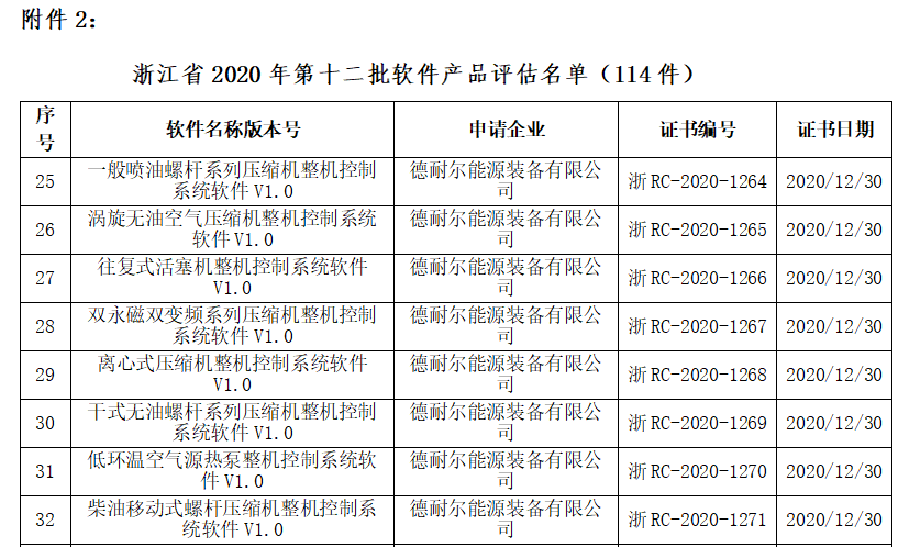 附件 2：

浙江省 2020 年第十二批软件产品评估名单（114 件）

| 序号 | 软件名称版本号 | 申请企业 | 证书编号 | 证书日期 |
|---|---|---|---|---|
| 25 | 一般喷油螺杆系列压缩机整机控制系统软件 V1.0 | 德耐尔能源装备有限公司 | 浙 RC-2020-1264 | 2020/12/30 |
| 26 | 涡旋无油空气压缩机整机控制系统软件 V1.0 | 德耐尔能源装备有限公司 | 浙 RC-2020-1265 | 2020/12/30 |
| 27 | 往复式活塞机整机控制系统软件 V1.0 | 德耐尔能源装备有限公司 | 浙 RC-2020-1266 | 2020/12/30 |
| 28 | 双永磁双变频系列压缩机整机控制系统软件 V1.0 | 德耐尔能源装备有限公司 | 浙 RC-2020-1267 | 2020/12/30 |
| 29 | 离心式压缩机整机控制系统软件 V1.0 | 德耐尔能源装备有限公司 | 浙 RC-2020-1268 | 2020/12/30 |
| 30 | 干式无油螺杆系列压缩机整机控制系统软件 V1.0 | 德耐尔能源装备有限公司 | 浙 RC-2020-1269 | 2020/12/30 |
| 31 | 低环温空气源热泵整机控制系统软件 V1.0 | 德耐尔能源装备有限公司 | 浙 RC-2020-1270 | 2020/12/30 |
| 32 | 柴油移动式螺杆压缩机整机控制系统软件 V1.0 | 德耐尔能源装备有限公司 | 浙 RC-2020-1271 | 2020/12/30 |